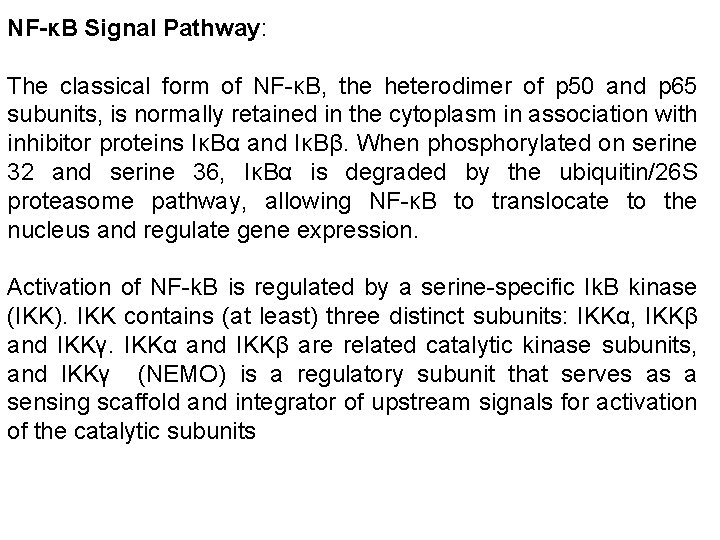 NF-κB Signal Pathway:

The classical form of NF-κB, the heterodimer of p50 and p65 subunits, is normally retained in the cytoplasm in association with inhibitor proteins IκBα and IκBβ. When phosphorylated on serine 32 and serine 36, IκBα is degraded by the ubiquitin/26S proteasome pathway, allowing NF-κB to translocate to the nucleus and regulate gene expression.

Activation of NF-kB is regulated by a serine-specific IkB kinase (IKK). IKK contains (at least) three distinct subunits: IKKα, IKKβ and IKKγ. IKKα and IKKβ are related catalytic kinase subunits, and IKKγ (NEMO) is a regulatory subunit that serves as a sensing scaffold and integrator of upstream signals for activation of the catalytic subunits